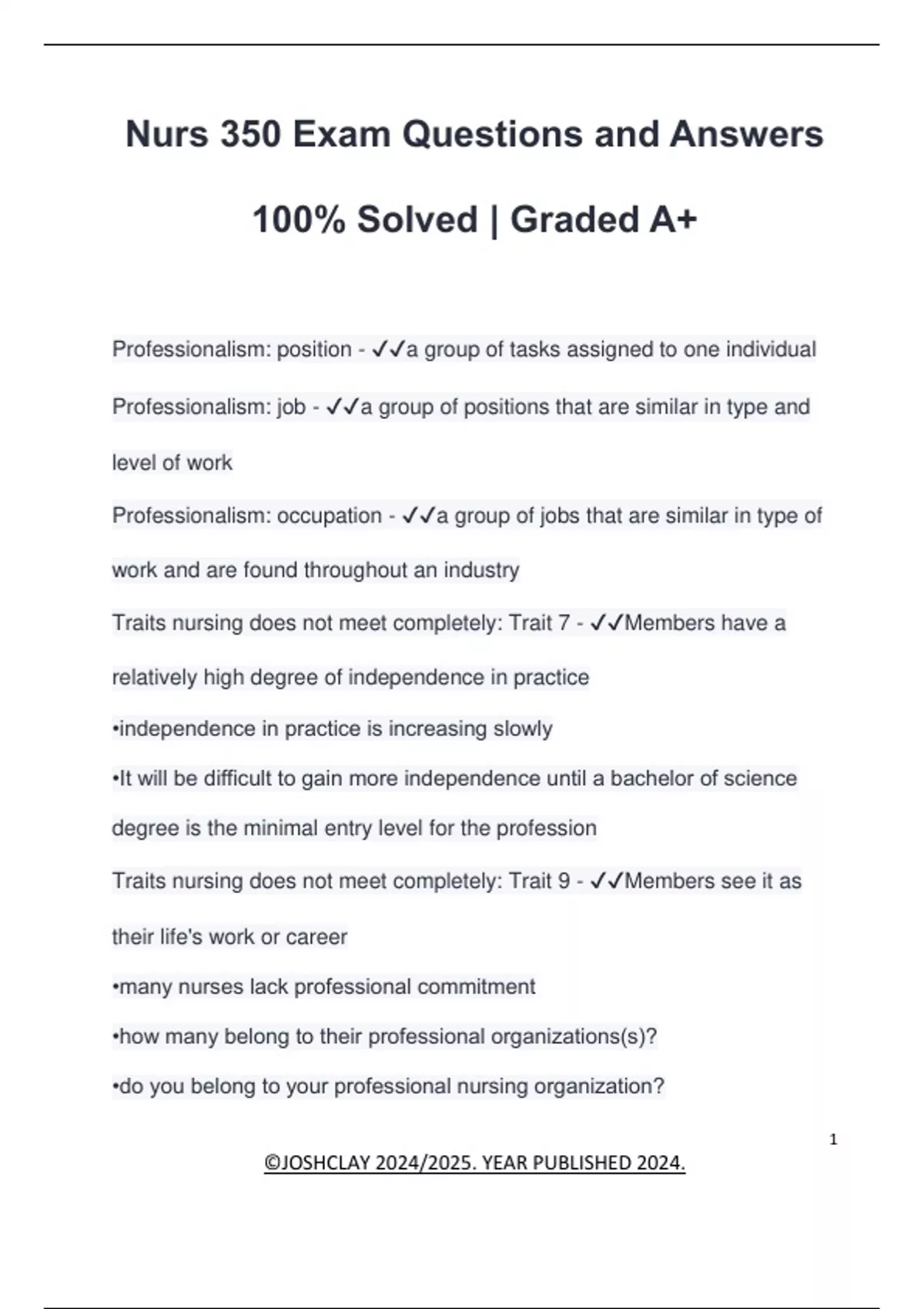 Nurs 350 Exam Questions and Answers 100% Solved | Graded A+

Professionalism: position - ✓✓a group of tasks assigned to one individual

Professionalism: job - ✓✓a group of positions that are similar in type and level of work

Professionalism: occupation - ✓✓a group of jobs that are similar in type of work and are found throughout an industry

Traits nursing does not meet completely: Trait 7 - ✓✓Members have a relatively high degree of independence in practice

•independence in practice is increasing slowly

•It will be difficult to gain more independence until a bachelor of science degree is the minimal entry level for the profession

Traits nursing does not meet completely: Trait 9 - ✓✓Members see it as their life's work or career

•many nurses lack professional commitment

•how many belong to their professional organizations(s)?

•do you belong to your professional nursing organization?

1

©JOSHCLAY 2024/2025. YEAR PUBLISHED 2024.